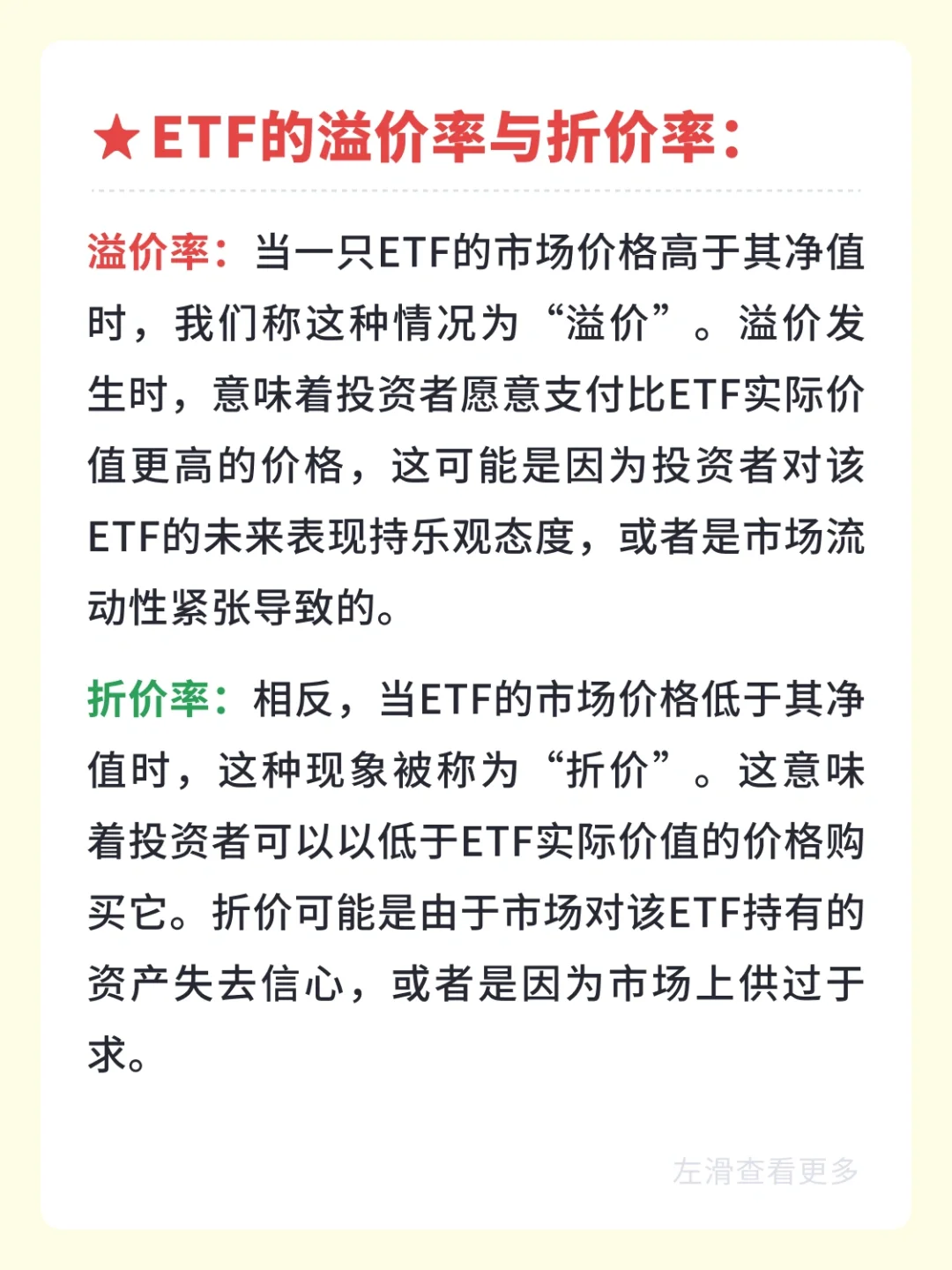 ★ETF的溢价率与折价率：

溢价率：当一只ETF的市场价格高于其净值时，我们称这种情况为“溢价”。溢价发生时，意味着投资者愿意支付比ETF实际价值更高的价格，这可能是因为投资者对该ETF的未来表现持乐观态度，或者是市场流动性紧张导致的。

折价率：相反，当ETF的市场价格低于其净值时，这种现象被称为“折价”。这意味着投资者可以以低于ETF实际价值的价格购买它。折价可能是由于市场对该ETF持有的资产失去信心，或者是因为市场上供过于求。

左滑查看更多